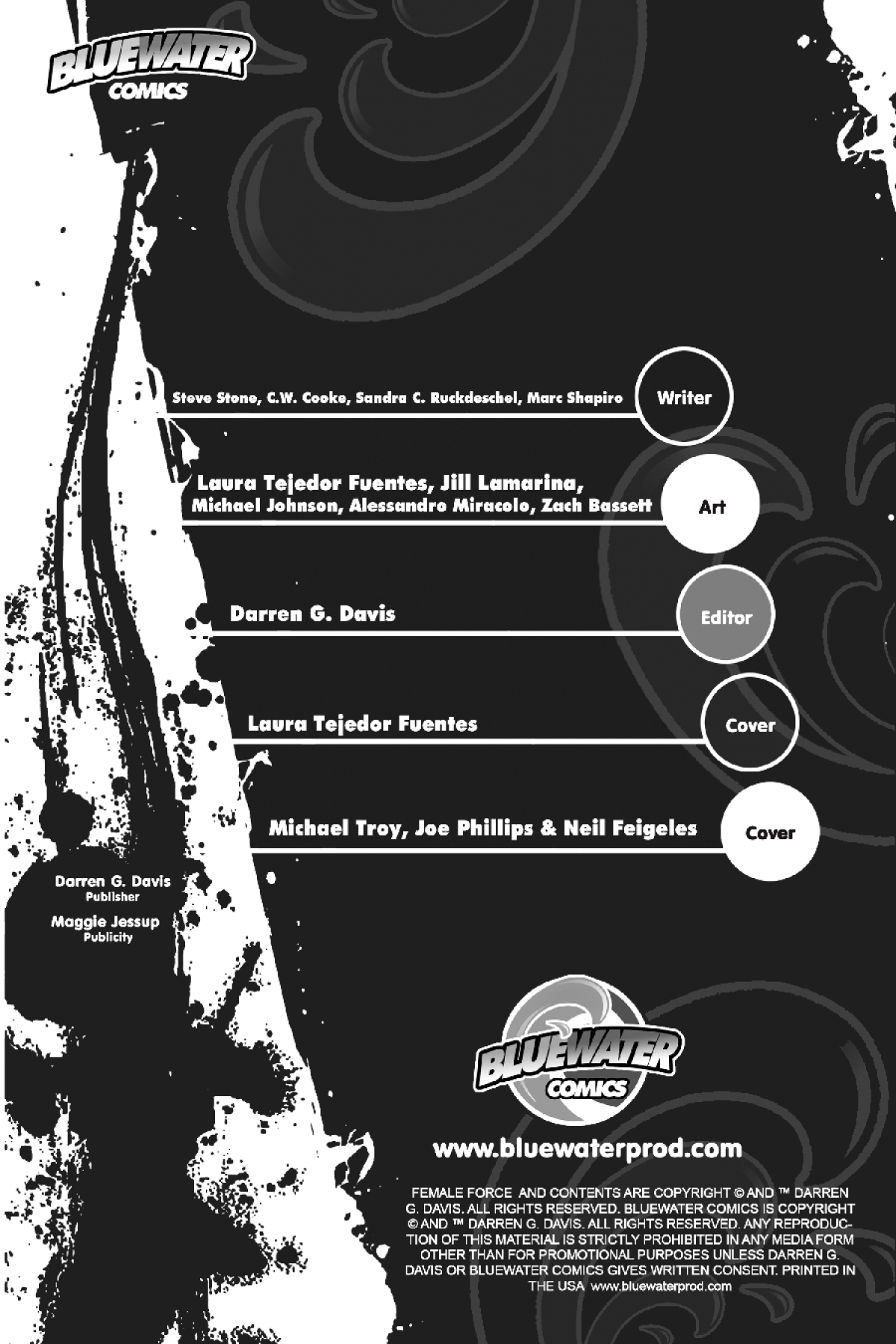 BLUEWATER COMICS

Steve Stone, C.W. Cooke, Sandra C. Ruckdeschel, Marc Shapiro Writer

Laura Tejedor Fuentes, Jill Lamarina, Michael Johnson, Alessandro Miracolo, Zach Bassett Art

Darren G. Davis Editor

Laura Tejedor Fuentes Cover

Michael Troy, Joe Phillips & Neil Feigeles Cover

Darren G. Davis
Publisher

Maggie Jessup
Publicity

BLUEWATER COMICS

www.bluewaterprod.com

FEMALE FORCE AND CONTENTS ARE COPYRIGHT © AND ™ DARREN G. DAVIS. ALL RIGHTS RESERVED. BLUEWATER COMICS IS COPYRIGHT © AND ™ DARREN G. DAVIS. ALL RIGHTS RESERVED. ANY REPRODUCTION OF THIS MATERIAL IS STRICTLY PROHIBITED IN ANY MEDIA FORM OTHER THAN FOR PROMOTIONAL PURPOSES UNLESS DARREN G. DAVIS OR BLUEWATER COMICS GIVES WRITTEN CONSENT. PRINTED IN THE USA www.bluewaterprod.com